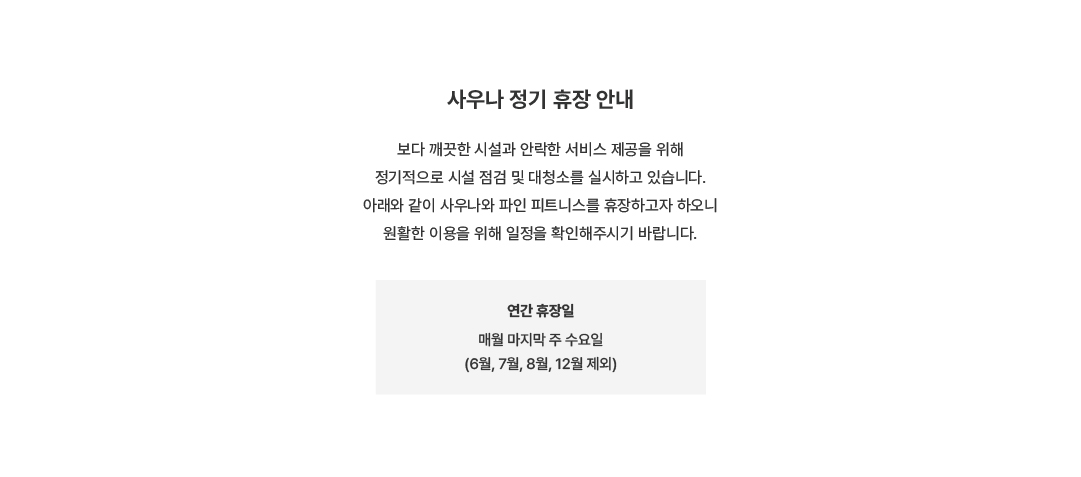 사우나 정기 휴장 안내

보다 깨끗한 시설과 안락한 서비스 제공을 위해
정기적으로 시설 점검 및 대청소를 실시하고 있습니다.
아래와 같이 사우나와 파인 피트니스를 휴장하고자 하오니
원활한 이용을 위해 일정을 확인해주시기 바랍니다.

연간 휴장일
매월 마지막 주 수요일
(6월, 7월, 8월, 12월 제외)